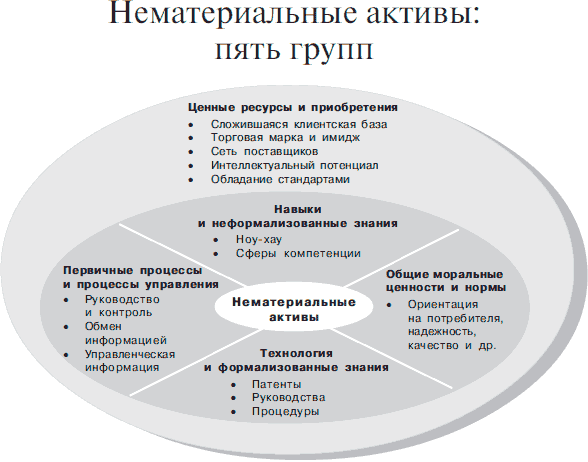 Нематериальные активы: пять групп

Ценные ресурсы и приобретения
• Сложившаяся клиентская база
• Торговая марка и имидж
• Сеть поставщиков
• Интеллектуальный потенциал
• Обладание стандартами

Навыки и неформализованные знания
• Ноу-хау
• Сферы компетенции

Первичные процессы и процессы управления
• Руководство и контроль
• Обмен информацией
• Управленческая информация

Нематериальные активы

Общие моральные ценности и нормы
• Ориентация на потребителя, надежность, качество и др.

Технология и формализованные знания
• Патенты
• Руководства
• Процедуры